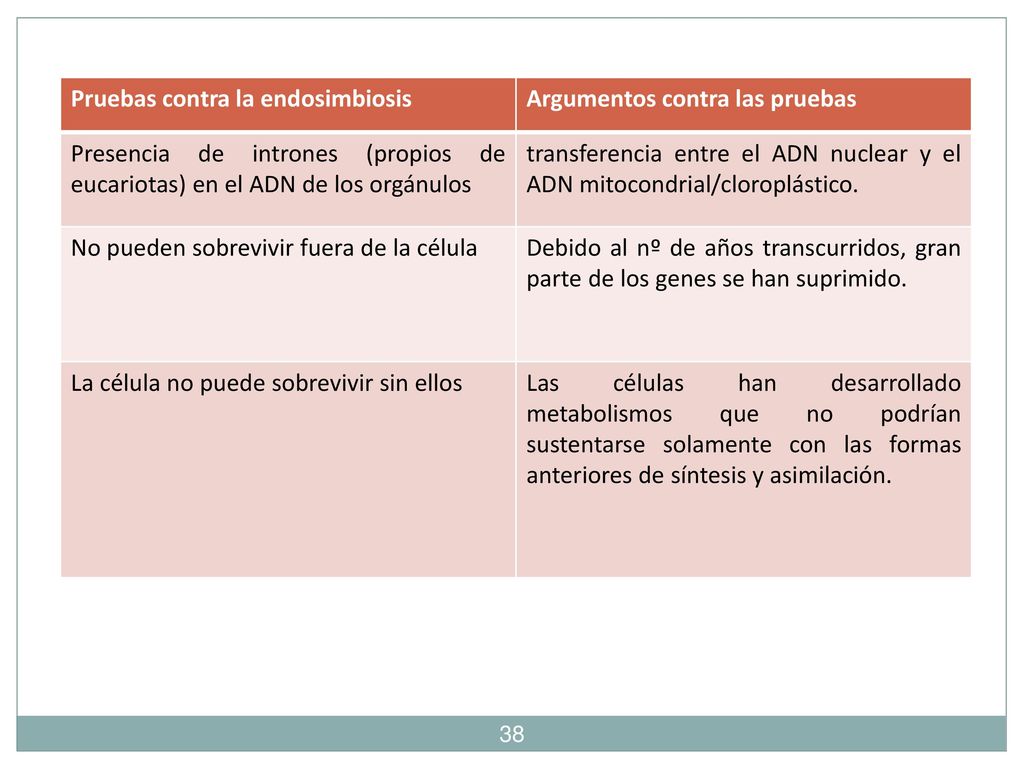 | Pruebas contra la endosimbiosis | Argumentos contra las pruebas |
|---|---|
| Presencia de intrones (propios de eucariotas) en el ADN de los orgánulos | transferencia entre el ADN nuclear y el ADN mitocondrial/cloroplástico. |
| No pueden sobrevivir fuera de la célula | Debido al nº de años transcurridos, gran parte de los genes se han suprimido. |
| La célula no puede sobrevivir sin ellos | Las células han desarrollado metabolismos que no podrían sustentarse solamente con las formas anteriores de síntesis y asimilación. |

38